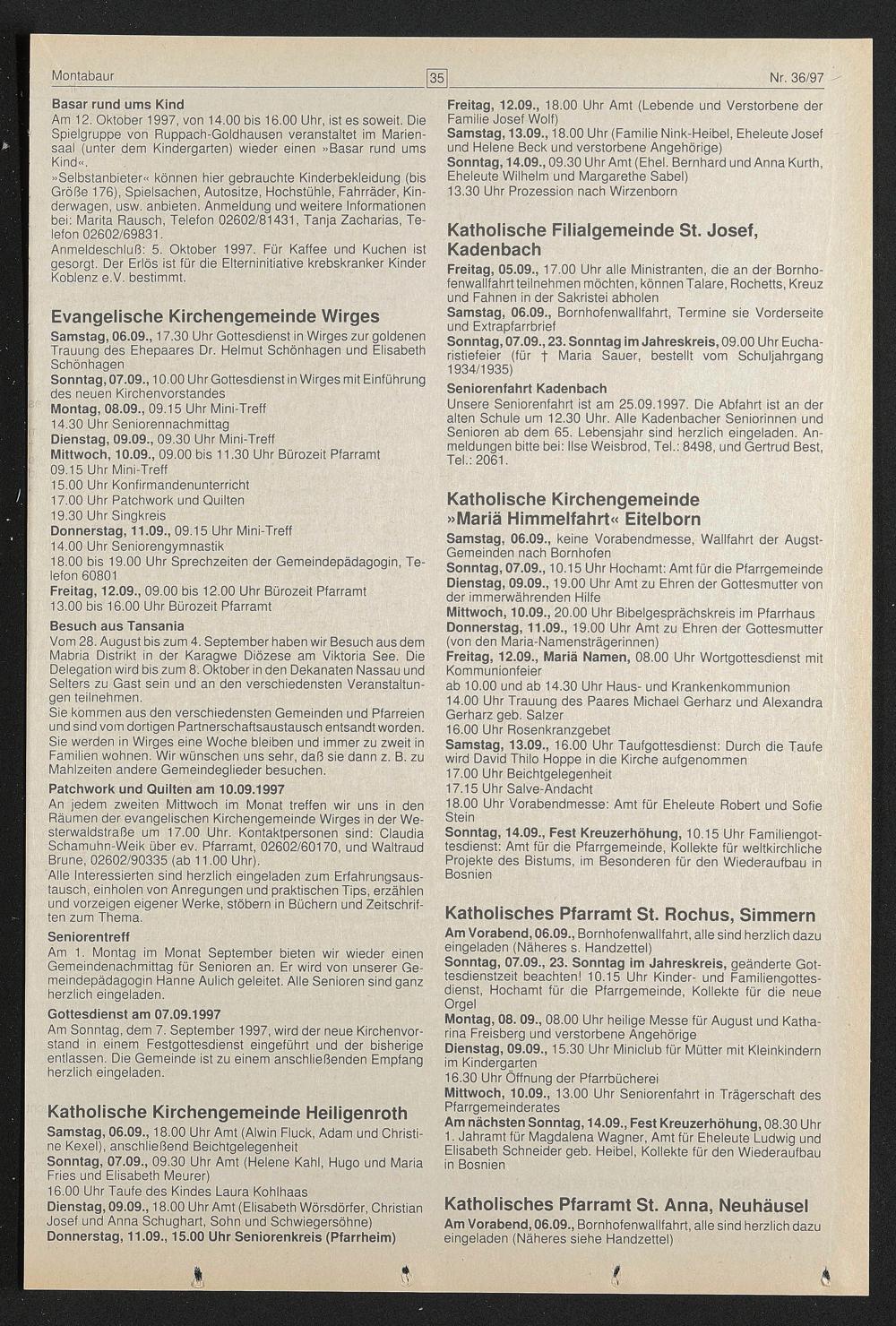 Montabaur

35

Nr. 36/97

Basar rund ums Kind
Am 12. Oktober 1997, von 14.00 bis 16.00 Uhr, ist es soweit. Die Spielgruppe von Ruppach-Goldhausen veranstaltet im Mariensaal (unter dem Kindergarten) wieder einen »Basar rund ums Kind«.
»Selbstanbieter« können hier gebrauchte Kinderbekleidung (bis Größe 176), Spielsachen, Autositze, Hochstühle, Fahrräder, Kinderwagen, usw. anbieten. Anmeldung und weitere Informationen bei: Marita Rausch, Telefon 02602/81431, Tanja Zacharias, Telefon 02602/69831.
Anmeldeschluß: 5. Oktober 1997. Für Kaffee und Kuchen ist gesorgt. Der Erlös ist für die Elterninitiative krebskranker Kinder Koblenz e.V. bestimmt.

Evangelische Kirchengemeinde Wirges
Samstag, 06.09., 17.30 Uhr Gottesdienst in Wirges zur goldenen Trauung des Ehepaares Dr. Helmut Schönhagen und Elisabeth Schönhagen
Sonntag, 07.09., 10.00 Uhr Gottesdienst in Wirges mit Einführung des neuen Kirchenvorstandes
Montag, 08.09., 09.15 Uhr Mini-Treff
14.30 Uhr Seniorennachmittag
Dienstag, 09.09., 09.30 Uhr Mini-Treff
Mittwoch, 10.09., 09.00 bis 11.30 Uhr Bürozeit Pfarramt
09.15 Uhr Mini-Treff
15.00 Uhr Konfirmandenunterricht
17.00 Uhr Patchwork und Quilten
19.30 Uhr Singkreis
Donnerstag, 11.09., 09.15 Uhr Mini-Treff
14.00 Uhr Seniorengymnastik
18.00 bis 19.00 Uhr Sprechzeiten der Gemeindepädagogin, Telefon 60801
Freitag, 12.09., 09.00 bis 12.00 Uhr Bürozeit Pfarramt
13.00 bis 16.00 Uhr Bürozeit Pfarramt
Besuch aus Tansania
Vom 28. August bis zum 4. September haben wir Besuch aus dem Mabria Distrikt in der Karagwe Diözese am Viktoria See. Die Delegation wird bis zum 8. Oktober in den Dekanaten Nassau und Selters zu Gast sein und an den verschiedensten Veranstaltungen teilnehmen.
Sie kommen aus den verschiedensten Gemeinden und Pfarreien und sind vom dortigen Partnerschaftsaustausch entsandt worden. Sie werden in Wirges eine Woche bleiben und immer zu zweit in Familien wohnen. Wir wünschen uns sehr, daß sie dann z. B. zu Mahlzeiten andere Gemeindeglieder besuchen.
Patchwork und Quilten am 10.09.1997
An jedem zweiten Mittwoch im Monat treffen wir uns in den Räumen der evangelischen Kirchengemeinde Wirges in der Westerwaldstraße um 17.00 Uhr. Kontaktpersonen sind: Claudia Schamuhn-Weik über ev. Pfarramt, 02602/60170, und Waltraud Brune, 02602/90335 (ab 11.00 Uhr).
Alle Interessierten sind herzlich eingeladen zum Erfahrungsaustausch, einholen von Anregungen und praktischen Tips, erzählen und vorzeigen eigener Werke, stöbern in Büchern und Zeitschriften zum Thema.
Seniorentreff
Am 1. Montag im Monat September bieten wir wieder einen Gemeindenachmittag für Senioren an. Er wird von unserer Gemeindepädagogin Hanne Aulich geleitet. Alle Senioren sind ganz herzlich eingeladen.
Gottesdienst am 07.09.1997
Am Sonntag, dem 7. September 1997, wird der neue Kirchenvorstand in einem Festgottesdienst eingeführt und der bisherige entlassen. Die Gemeinde ist zu einem anschließenden Empfang herzlich eingeladen.

Katholische Kirchengemeinde Heiligenroth
Samstag, 06.09., 18.00 Uhr Amt (Alwin Fluck, Adam und Christine Kexel), anschließend Beichtgelegenheit
Sonntag, 07.09., 09.30 Uhr Amt (Helene Kahl, Hugo und Maria Fries und Elisabeth Meurer)
16.00 Uhr Taufe des Kindes Laura Kohlhaas
Dienstag, 09.09., 18.00 Uhr Amt (Elisabeth Wörsdörfer, Christian Josef und Anna Schughart, Sohn und Schwiegersöhne)
Donnerstag, 11.09., 15.00 Uhr Seniorenkreis (Pfarrheim)

Freitag, 12.09., 18.00 Uhr Amt (Lebende und Verstorbene der Familie Josef Wolf)
Samstag, 13.09., 18.00 Uhr (Familie Nink-Heibel, Eheleute Josef und Helene Beck und verstorbene Angehörige)
Sonntag, 14.09., 09.30 Uhr Amt (Ehel. Bernhard und Anna Kurth, Eheleute Wilhelm und Margarethe Sabel)
13.30 Uhr Prozession nach Wirzenborn

Katholische Filialgemeinde St. Josef, Kadenbach
Freitag, 05.09., 17.00 Uhr alle Ministranten, die an der Bornhofenwallfahrt teilnehmen möchten, können Talare, Rochetts, Kreuz und Fahnen in der Sakristei abholen
Samstag, 06.09., Bornhofenwallfahrt, Termine sie Vorderseite und Extrapfarrbrief
Sonntag, 07.09., 23. Sonntag im Jahreskreis, 09.00 Uhr Eucharistiefeier (für † Maria Sauer, bestellt vom Schuljahrgang 1934/1935)
Seniorenfahrt Kadenbach
Unsere Seniorenfahrt ist am 25.09.1997. Die Abfahrt ist an der alten Schule um 12.30 Uhr. Alle Kadenbacher Seniorinnen und Senioren ab dem 65. Lebensjahr sind herzlich eingeladen. Anmeldungen bitte bei: Ilse Weisbrod, Tel.: 8498, und Gertrud Best, Tel.: 2061.

Katholische Kirchengemeinde »Mariä Himmelfahrt« Eitelborn
Samstag, 06.09., keine Vorabendmesse, Wallfahrt der Augst-Gemeinden nach Bornhofen
Sonntag, 07.09., 10.15 Uhr Hochamt: Amt für die Pfarrgemeinde
Dienstag, 09.09., 19.00 Uhr Amt zu Ehren der Gottesmutter von der immerwährenden Hilfe
Mittwoch, 10.09., 20.00 Uhr Bibelgesprächskreis im Pfarrhaus
Donnerstag, 11.09., 19.00 Uhr Amt zu Ehren der Gottesmutter (von den Maria-Namensträgerinnen)
Freitag, 12.09., Mariä Namen, 08.00 Uhr Wortgottesdienst mit Kommunionfeier
ab 10.00 und ab 14.30 Uhr Haus- und Krankenkommunion
14.00 Uhr Trauung des Paares Michael Gerharz und Alexandra Gerharz geb. Salzer
16.00 Uhr Rosenkranzgebet
Samstag, 13.09., 16.00 Uhr Taufgottesdienst: Durch die Taufe wird David Thilo Hoppe in die Kirche aufgenommen
17.00 Uhr Beichtgelegenheit
17.15 Uhr Salve-Andacht
18.00 Uhr Vorabendmesse: Amt für Eheleute Robert und Sofie Stein
Sonntag, 14.09., Fest Kreuzerhöhung, 10.15 Uhr Familiengottesdienst: Amt für die Pfarrgemeinde, Kollekte für weltkirchliche Projekte des Bistums, im Besonderen für den Wiederaufbau in Bosnien

Katholisches Pfarramt St. Rochus, Simmern
Am Vorabend, 06.09., Bornhofenwallfahrt, alle sind herzlich dazu eingeladen (Näheres s. Handzettel)
Sonntag, 07.09., 23. Sonntag im Jahreskreis, geänderte Gottesdienstzeit beachten! 10.15 Uhr Kinder- und Familiengottesdienst, Hochamt für die Pfarrgemeinde, Kollekte für die neue Orgel
Montag, 08. 09., 08.00 Uhr heilige Messe für August und Katharina Freisberg und verstorbene Angehörige
Dienstag, 09.09., 15.30 Uhr Miniclub für Mütter mit Kleinkindern im Kindergarten
16.30 Uhr Öffnung der Pfarrbücherei
Mittwoch, 10.09., 13.00 Uhr Seniorenfahrt in Trägerschaft des Pfarrgemeinderates
Am nächsten Sonntag, 14.09., Fest Kreuzerhöhung, 08.30 Uhr 1. Jahramt für Magdalena Wagner, Amt für Eheleute Ludwig und Elisabeth Schneider geb. Heibel, Kollekte für den Wiederaufbau in Bosnien

Katholisches Pfarramt St. Anna, Neuhäusel
Am Vorabend, 06.09., Bornhofenwallfahrt, alle sind herzlich dazu eingeladen (Näheres siehe Handzettel)